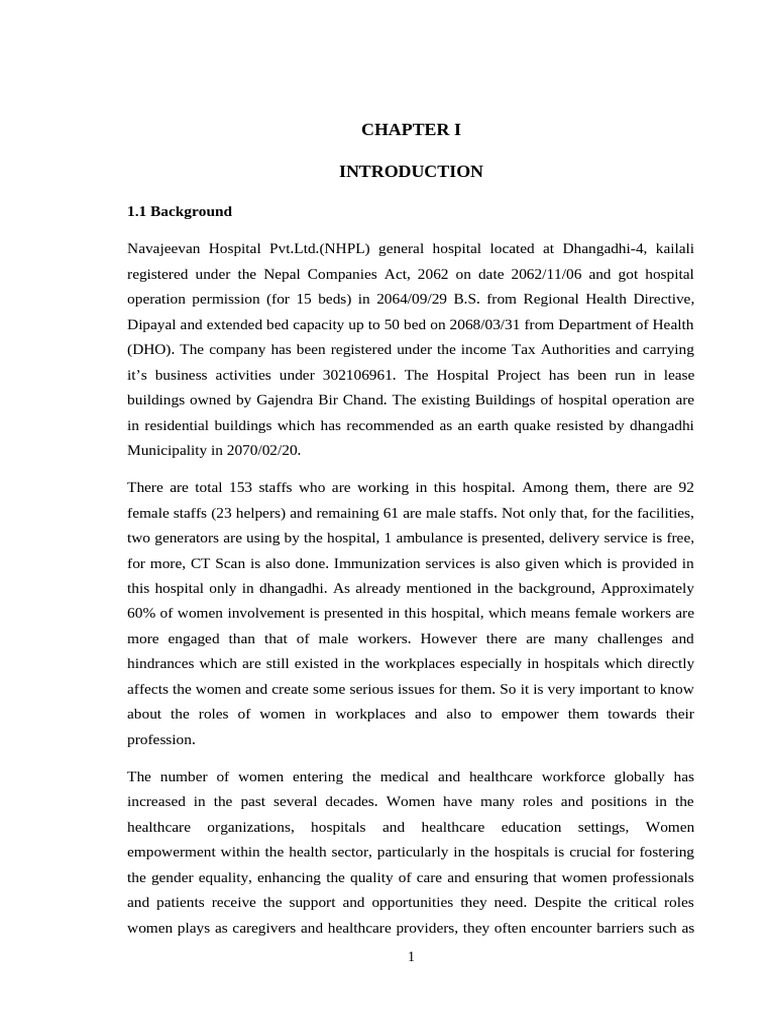 CHAPTER I

INTRODUCTION

1.1 Background

Navajeevan Hospital Pvt.Ltd.(NHPL) general hospital located at Dhangadhi-4, kailali registered under the Nepal Companies Act, 2062 on date 2062/11/06 and got hospital operation permission (for 15 beds) in 2064/09/29 B.S. from Regional Health Directive, Dipayal and extended bed capacity up to 50 bed on 2068/03/31 from Department of Health (DHO). The company has been registered under the income Tax Authorities and carrying it's business activities under 302106961. The Hospital Project has been run in lease buildings owned by Gajendra Bir Chand. The existing Buildings of hospital operation are in residential buildings which has recommended as an earth quake resisted by dhangadhi Municipality in 2070/02/20.

There are total 153 staffs who are working in this hospital. Among them, there are 92 female staffs (23 helpers) and remaining 61 are male staffs. Not only that, for the facilities, two generators are using by the hospital, 1 ambulance is presented, delivery service is free, for more, CT Scan is also done. Immunization services is also given which is provided in this hospital only in dhangadhi. As already mentioned in the background, Approximately 60% of women involvement is presented in this hospital, which means female workers are more engaged than that of male workers. However there are many challenges and hindrances which are still existed in the workplaces especially in hospitals which directly affects the women and create some serious issues for them. So it is very important to know about the roles of women in workplaces and also to empower them towards their profession.

The number of women entering the medical and healthcare workforce globally has increased in the past several decades. Women have many roles and positions in the healthcare organizations, hospitals and healthcare education settings, Women empowerment within the health sector, particularly in the hospitals is crucial for fostering the gender equality, enhancing the quality of care and ensuring that women professionals and patients receive the support and opportunities they need. Despite the critical roles women plays as caregivers and healthcare providers, they often encounter barriers such as

1